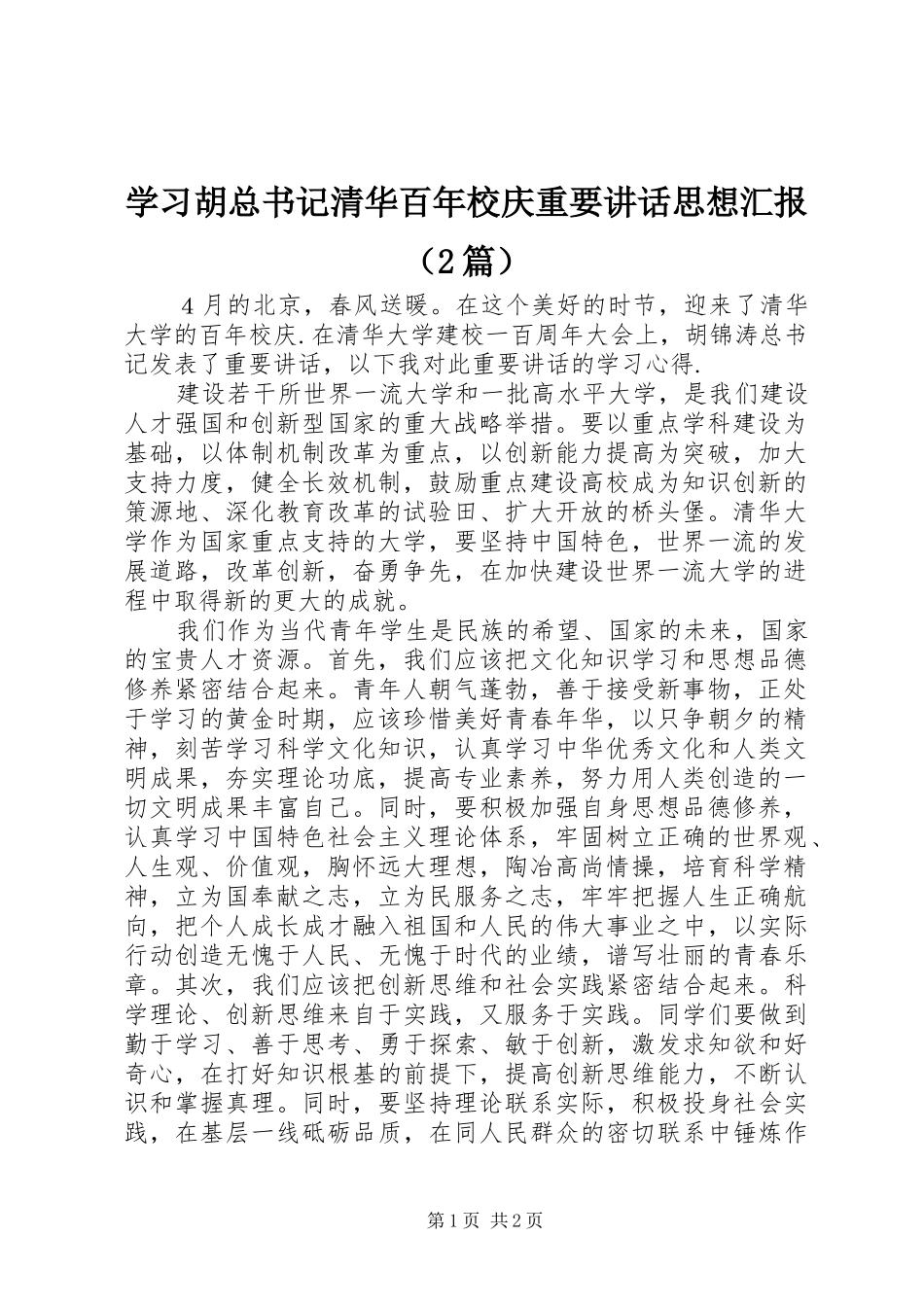 学习胡总书记清华百年校庆重要讲话思想汇报（2篇）

4月的北京，春风送暖。在这个美好的时节，迎来了清华大学的百年校庆.在清华大学建校一百周年大会上，胡锦涛总书记发表了重要讲话，以下我对此重要讲话的学习心得.

建设若干所世界一流大学和一批高水平大学，是我们建设人才强国和创新型国家的重大战略举措。要以重点学科建设为基础，以体制机制改革为重点，以创新能力提高为突破，加大支持力度，健全长效机制，鼓励重点建设高校成为知识创新的策源地、深化教育改革的试验田、扩大开放的桥头堡。清华大学作为国家重点支持的大学，要坚持中国特色，世界一流的发展道路，改革创新，奋勇争先，在加快建设世界一流大学的进程中取得新的更大的成就。

我们作为当代青年学生是民族的希望、国家的未来，国家的宝贵人才资源。首先，我们应该把文化知识学习和思想品德修养紧密结合起来。青年人朝气蓬勃，善于接受新事物，正处于学习的黄金时期，应该珍惜美好青春年华，以只争朝夕的精神，刻苦学习科学文化知识，认真学习中华优秀文化和人类文明成果，夯实理论功底，提高专业素养，努力用人类创造的一切文明成果丰富自己。同时，要积极加强自身思想品德修养，认真学习中国特色社会主义理论体系，牢固树立正确的世界观、人生观、价值观，胸怀远大理想，陶冶高尚情操，培育科学精神，立为国奉献之志，立为民服务之志，牢牢把握人生正确航向，把个人成长成才融入祖国和人民的伟大事业之中，以实际行动创造无愧于人民、无愧于时代的业绩，谱写壮丽的青春乐章。其次，我们应该把创新思维和社会实践紧密结合起来。科学理论、创新思维来自于实践，又服务于实践。同学们要做到勤于学习、善于思考、勇于探索、敏于创新，激发求知欲和好奇心，在打好知识根基的前提下，提高创新思维能力，不断认识和掌握真理。同时，要坚持理论联系实际，积极投身社会实践，在基层一线砥砺品质，在同人民群众的密切联系中锤炼作

第1页 共2页